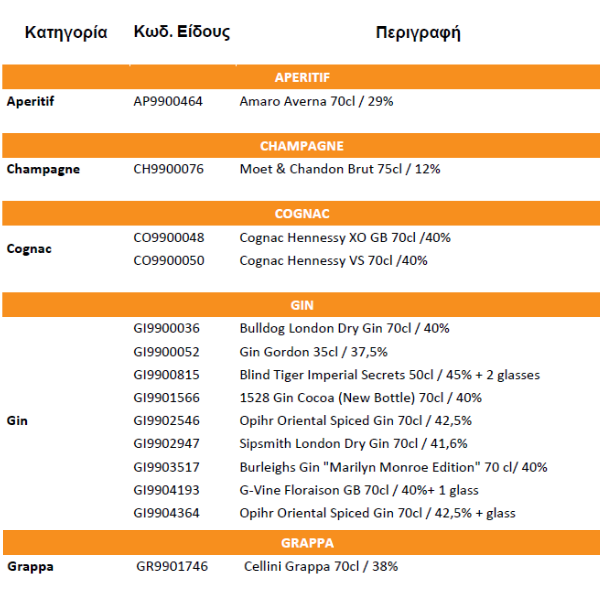 | Κατηγορία | Κωδ. Είδους | Περιγραφή |
|---|---|---|
| | | APERITIF |
| Aperitif | AP9900464 | Amaro Averna 70cl / 29% |
| | | CHAMPAGNE |
| Champagne | CH9900076 | Moet & Chandon Brut 75cl / 12% |
| | | COGNAC |
| Cognac | CO9900048 | Cognac Hennessy XO GB 70cl /40% |
| | CO9900050 | Cognac Hennessy VS 70cl /40% |
| | | GIN |
| Gin | GI9900036 | Bulldog London Dry Gin 70cl / 40% |
| | GI9900052 | Gin Gordon 35cl / 37,5% |
| | GI9900815 | Blind Tiger Imperial Secrets 50cl / 45% + 2 glasses |
| | GI9901566 | 1528 Gin Cocoa (New Bottle) 70cl / 40% |
| | GI9902546 | Opihr Oriental Spiced Gin 70cl / 42,5% |
| | GI9902947 | Sipsmith London Dry Gin 70cl / 41,6% |
| | GI9903517 | Burleighs Gin "Marilyn Monroe Edition" 70 cl/ 40% |
| | GI9904193 | G-Vine Floraison GB 70cl / 40%+ 1 glass |
| | GI9904364 | Opihr Oriental Spiced Gin 70cl / 42,5% + glass |
| | | GRAPPA |
| Grappa | GR9901746 | Cellini Grappa 70cl / 38% |